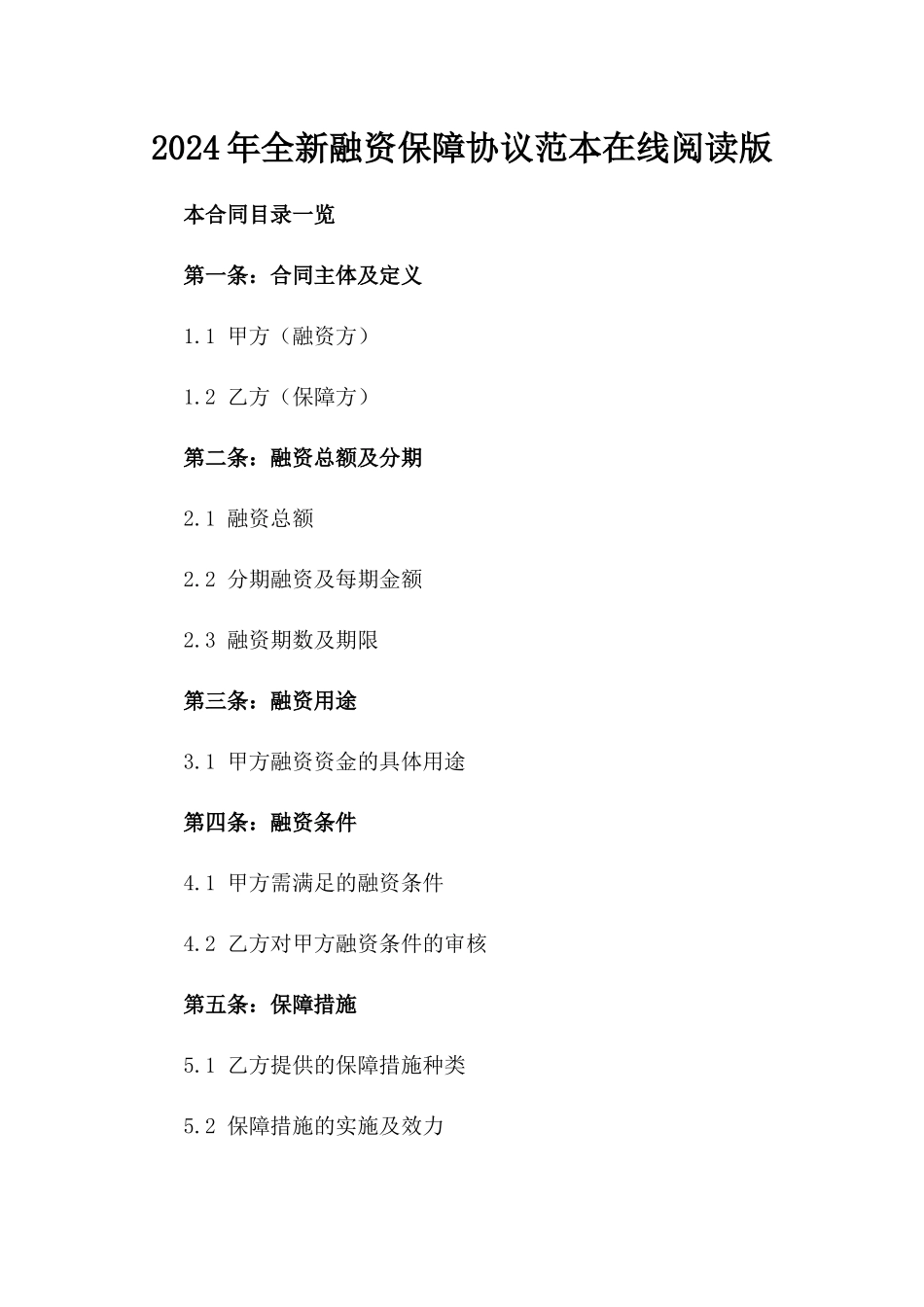 2024年全新融资保障协议范本在线阅读版

本合同目录一览

第一条：合同主体及定义

1.1 甲方（融资方）

1.2 乙方（保障方）

第二条：融资总额及分期

2.1 融资总额

2.2 分期融资及每期金额

2.3 融资期数及期限

第三条：融资用途

3.1 甲方融资资金的具体用途

第四条：融资条件

4.1 甲方需满足的融资条件

4.2 乙方对甲方融资条件的审核

第五条：保障措施

5.1 乙方提供的保障措施种类

5.2 保障措施的实施及效力